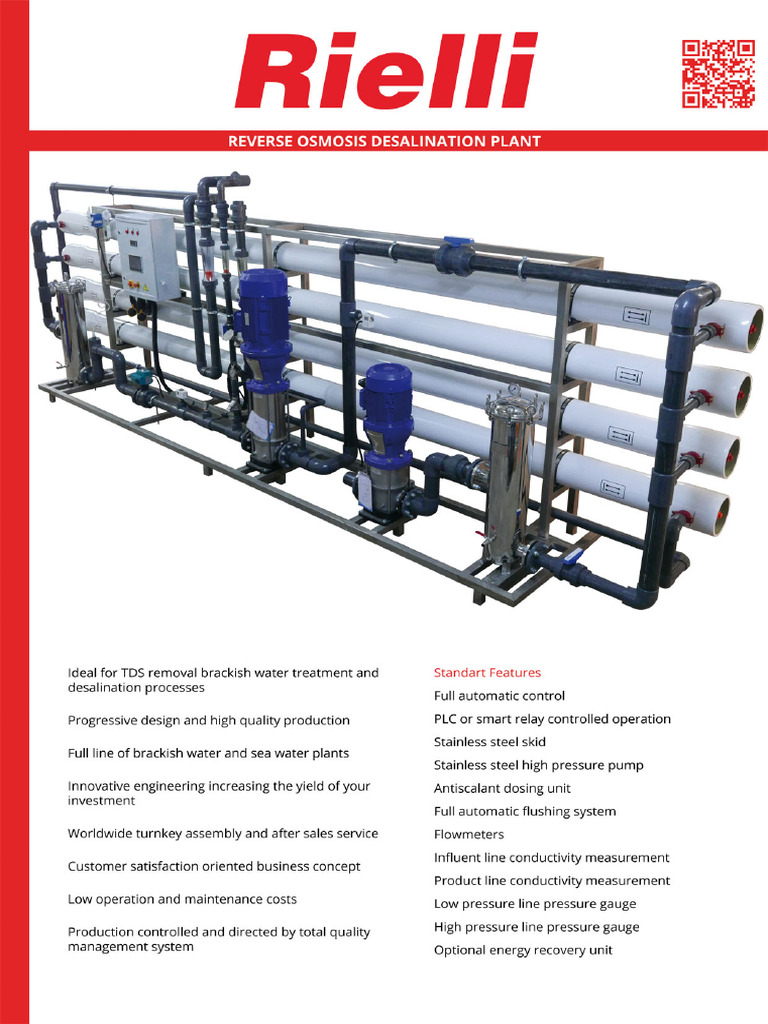 Rielli

REVERSE OSMOSIS DESALINATION PLANT

Ideal for TDS removal brackish water treatment and desalination processes

Progressive design and high quality production

Full line of brackish water and sea water plants

Innovative engineering increasing the yield of your investment

Worldwide turnkey assembly and after sales service

Customer satisfaction oriented business concept

Low operation and maintenance costs

Production controlled and directed by total quality management system

Standart Features

Full automatic control

PLC or smart relay controlled operation

Stainless steel skid

Stainless steel high pressure pump

Antiscalant dosing unit

Full automatic flushing system

Flowmeters

Influent line conductivity measurement

Product line conductivity measurement

Low pressure line pressure gauge

High pressure line pressure gauge

Optional energy recovery unit